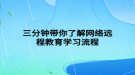 三分钟带你了解网络远程教育学习流程